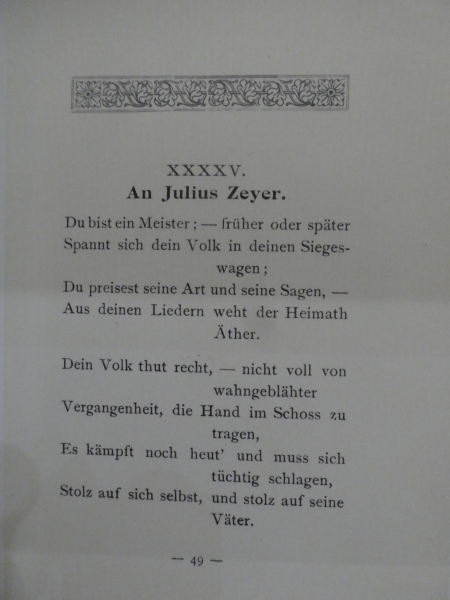 XXXXV.
An Julius Zeyer.

Du bist ein Meister; — früher oder später
Spannt sich dein Volk in deinen Siegeswagen;
Du preisest seine Art und seine Sagen, —
Aus deinen Liedern weht der Heimath Äther.

Dein Volk thut recht, — nicht voll von wahngeblähter
Vergangenheit, die Hand im Schoss zu tragen,
Es kämpft noch heut' und muss sich tüchtig schlagen,
Stolz auf sich selbst, und stolz auf seine Väter.

— 49 —